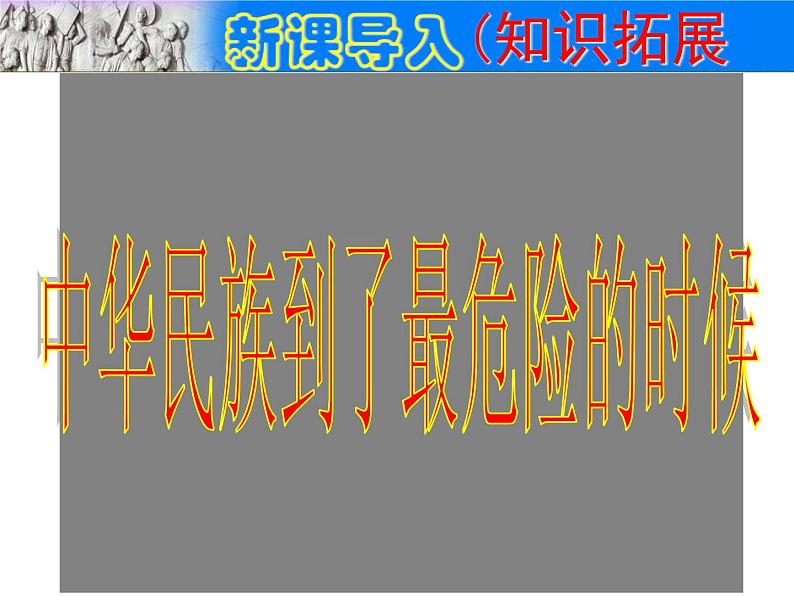 新课导入（知识拓展

中华民族到了最危险的时候